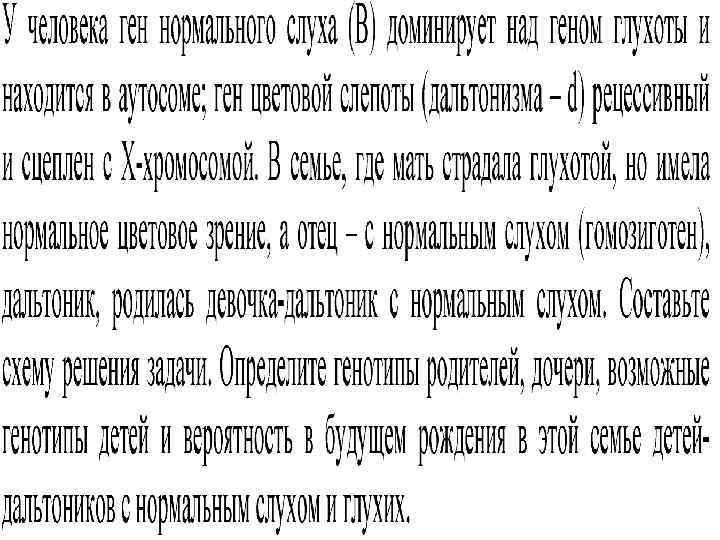 У человека ген нормального слуха (В) доминирует над геном глухоты и находится в аутосоме; ген цветовой слепоты (дальтонизма – d) рецессивный и сцеплен с Х-хромосомой. В семье, где мать страдала глухотой, но имела нормальное цветовое зрение, а отец – с нормальным слухом (гомозиготен), дальтоник, родилась девочка-дальтоник с нормальным слухом. Составьте схему решения задачи. Определите генотипы родителей, дочери, возможные генотипы детей и вероятность в будущем рождения в этой семье детей-дальтоников с нормальным слухом и глухих.